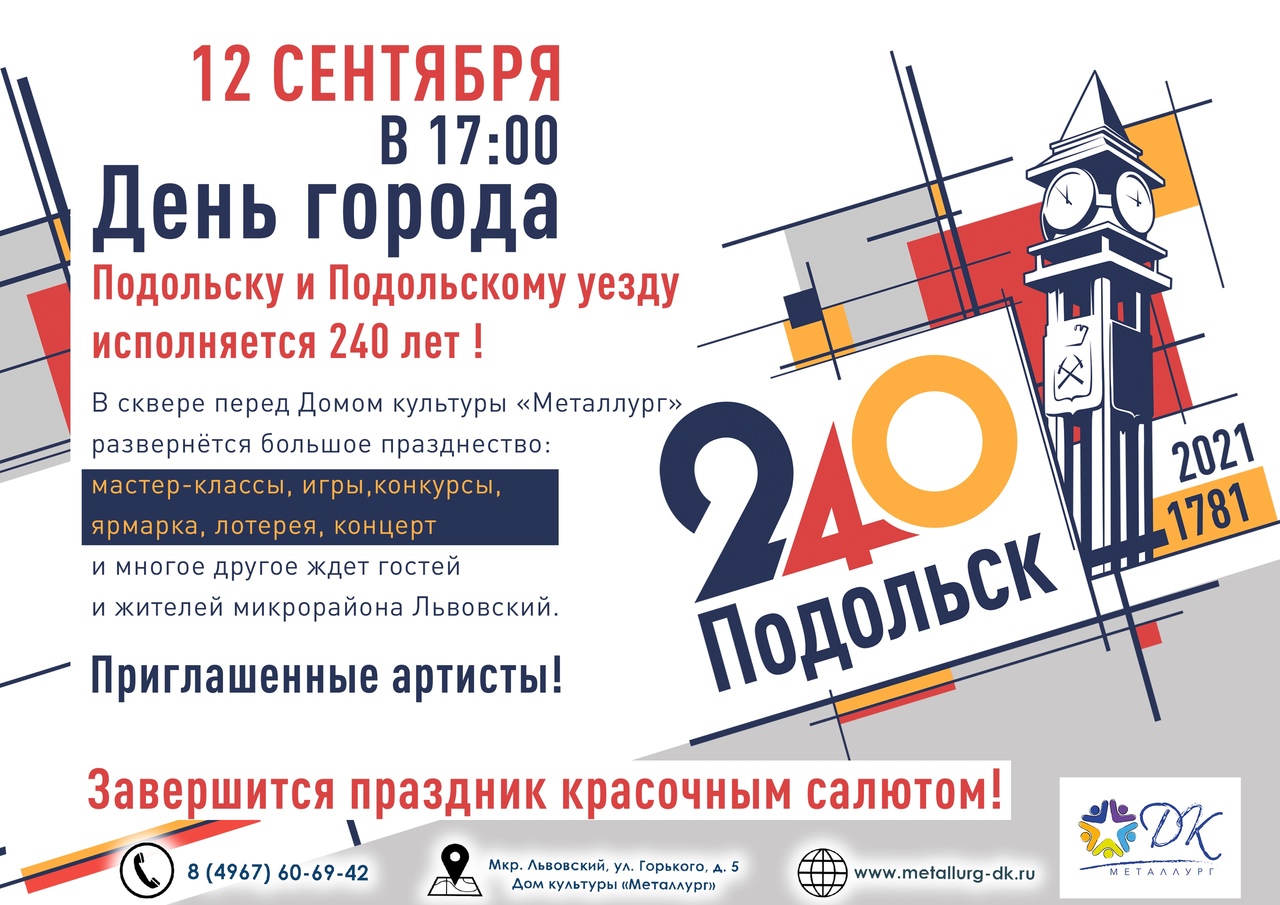 12 СЕНТЯБРЯ
В 17:00
День города

Подольску и Подольскому уезду исполняется 240 лет !

В сквере перед Домом культуры «Металлург» развернётся большое празднество:
мастер-классы, игры,конкурсы, ярмарка, лотерея, концерт
и многое другое ждет гостей и жителей микрорайона Львовский.

Приглашенные артисты!

240
Подольск
2021
1781

Завершится праздник красочным салютом!

8 (4967) 60-69-42

Мкр. Львовский, ул. Горького, д. 5
Дом культуры «Металлург»

www.metallurg-dk.ru

DK
МЕТАЛЛУРГ